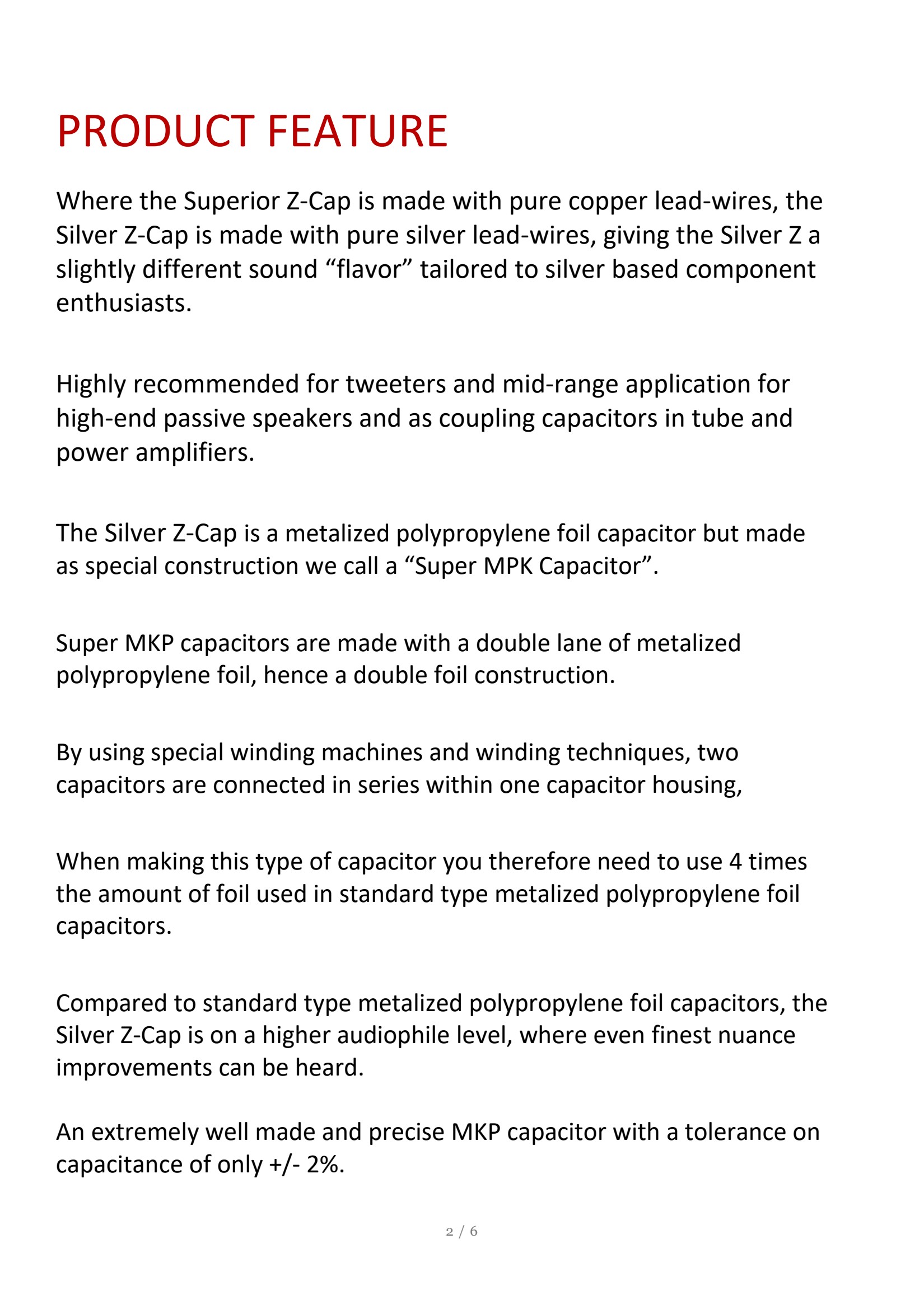 PRODUCT FEATURE

Where the Superior Z-Cap is made with pure copper lead-wires, the Silver Z-Cap is made with pure silver lead-wires, giving the Silver Z a slightly different sound “flavor” tailored to silver based component enthusiasts.

Highly recommended for tweeters and mid-range application for high-end passive speakers and as coupling capacitors in tube and power amplifiers.

The Silver Z-Cap is a metalized polypropylene foil capacitor but made as special construction we call a “Super MPK Capacitor”.

Super MKP capacitors are made with a double lane of metalized polypropylene foil, hence a double foil construction.

By using special winding machines and winding techniques, two capacitors are connected in series within one capacitor housing,

When making this type of capacitor you therefore need to use 4 times the amount of foil used in standard type metalized polypropylene foil capacitors.

Compared to standard type metalized polypropylene foil capacitors, the Silver Z-Cap is on a higher audiophile level, where even finest nuance improvements can be heard.

An extremely well made and precise MKP capacitor with a tolerance on capacitance of only +/- 2%.

2 / 6